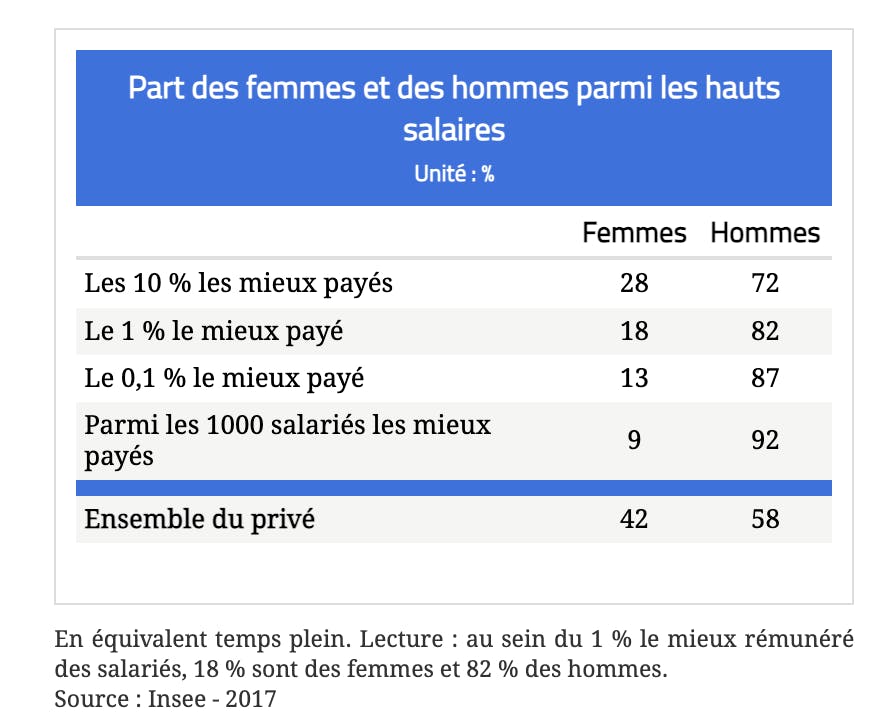 Part des femmes et des hommes parmi les hauts salaires
Unité : %

| | Femmes | Hommes |
|---|---|---|
| Les 10 % les mieux payés | 28 | 72 |
| Le 1 % le mieux payé | 18 | 82 |
| Le 0,1 % le mieux payé | 13 | 87 |
| Parmi les 1000 salariés les mieux payés | 9 | 92 |
| Ensemble du privé | 42 | 58 |

En équivalent temps plein. Lecture : au sein du 1 % le mieux rémunéré des salariés, 18 % sont des femmes et 82 % des hommes.
Source : Insee - 2017